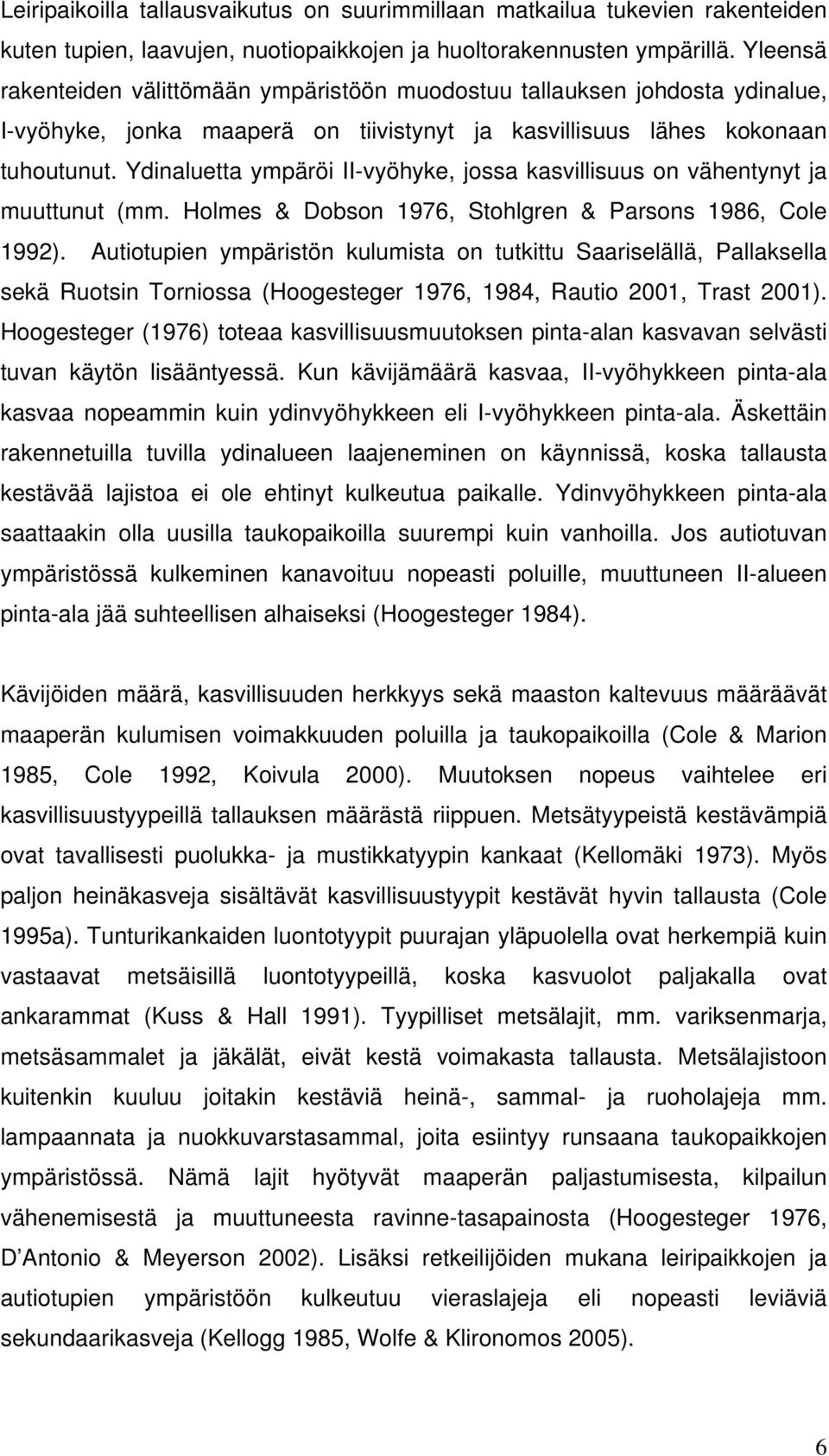 Leiripaikoilla tallausvaikutus on suurimmillaan matkailua tukevien rakenteiden kuten tupien, laavujen, nuotiopaikkojen ja huoltorakennusten ympärillä. Yleensä rakenteiden välittömään ympäristöön muodostuu tallauksen johdosta ydinalue, I-vyöhyke, jonka maaperä on tiivistynyt ja kasvillisuus lähes kokonaan tuhoutunut. Ydinaluetta ympäröi II-vyöhyke, jossa kasvillisuus on vähentynyt ja muuttunut (mm. Holmes & Dobson 1976, Stohlgren & Parsons 1986, Cole 1992). Autiotupien ympäristön kulumista on tutkittu Saariselällä, Pallaksella sekä Ruotsin Torniossa (Hoogesteger 1976, 1984, Rautio 2001, Trast 2001). Hoogesteger (1976) toteaa kasvillisuusmuutoksen pinta-alan kasvavan selvästi tuvan käytön lisääntyessä. Kun kävijämäärä kasvaa, II-vyöhykkeen pinta-ala kasvaa nopeammin kuin ydinvyöhykkeen eli I-vyöhykkeen pinta-ala. Äskettäin rakennetuilla tuvilla ydinalueen laajeneminen on käynnissä, koska tallausta kestävää lajistoa ei ole ehtinyt kulkeutua paikalle. Ydinvyöhykkeen pinta-ala saattaakin olla uusilla taukopaikoilla suurempi kuin vanhoilla. Jos autiotuvan ympäristössä kulkeminen kanavoituu nopeasti poluille, muuttuneen II-alueen pinta-ala jää suhteellisen alhaiseksi (Hoogesteger 1984).

Kävijöiden määrä, kasvillisuuden herkkyys sekä maaston kaltevuus määräävät maaperän kulumisen voimakkuuden poluilla ja taukopaikoilla (Cole & Marion 1985, Cole 1992, Koivula 2000). Muutoksen nopeus vaihtelee eri kasvillisuustyypeillä tallauksen määrästä riippuen. Metsätyypeistä kestävämpiä ovat tavallisesti puolukka- ja mustikkatyypin kankaat (Kellomäki 1973). Myös paljon heinäkasveja sisältävät kasvillisuustyypit kestävät hyvin tallausta (Cole 1995a). Tunturikankaiden luontotyypit puurajan yläpuolella ovat herkempiä kuin vastaavat metsäisillä luontotyypeillä, koska kasvuolot paljakalla ovat ankarammat (Kuss & Hall 1991). Tyypilliset metsälajit, mm. variksenmarja, metsäsammalet ja jäkälät, eivät kestä voimakasta tallausta. Metsälajistoon kuitenkin kuuluu joitakin kestäviä heinä-, sammal- ja ruoholajeja mm. lampaannata ja nuokkuvarstasammal, joita esiintyy runsaana taukopaikkojen ympäristössä. Nämä lajit hyötyvät maaperän paljastumisesta, kilpailun vähenemisestä ja muuttuneesta ravinne-tasapainosta (Hoogesteger 1976, D'Antonio & Meyerson 2002). Lisäksi retkeilijöiden mukana leiripaikkojen ja autiotupien ympäristöön kulkeutuu vieraslajeja eli nopeasti leviäviä sekundaarikasveja (Kellogg 1985, Wolfe & Klironomos 2005).

6